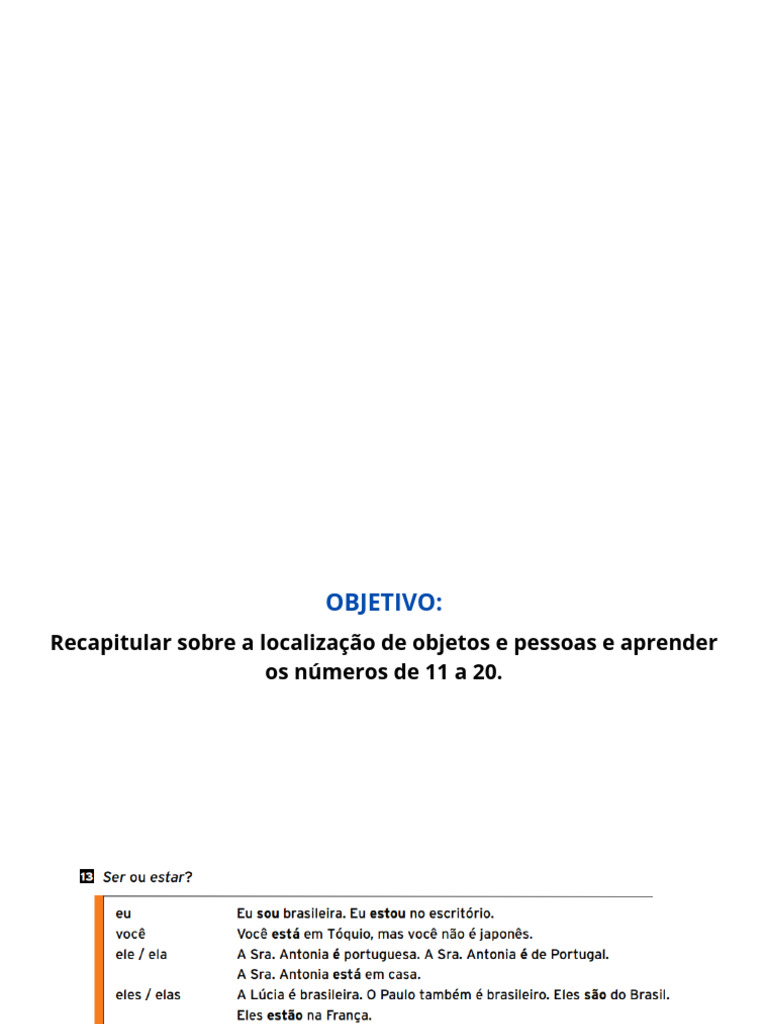 OBJETIVO:

Recapitular sobre a localização de objetos e pessoas e aprender os números de 11 a 20.

13 Ser ou estar?

| | |
|---|---|
| eu | Eu sou brasileira. Eu estou no escritório. |
| você | Você está em Tóquio, mas você não é japonês. |
| ele / ela | A Sra. Antonia é portuguesa. A Sra. Antonia é de Portugal. A Sra. Antonia está em casa. |
| eles / elas | A Lúcia é brasileira. O Paulo também é brasileiro. Eles são do Brasil. Eles estão na França. |